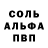 СОЛЬ
АЛЬФА
ПВП